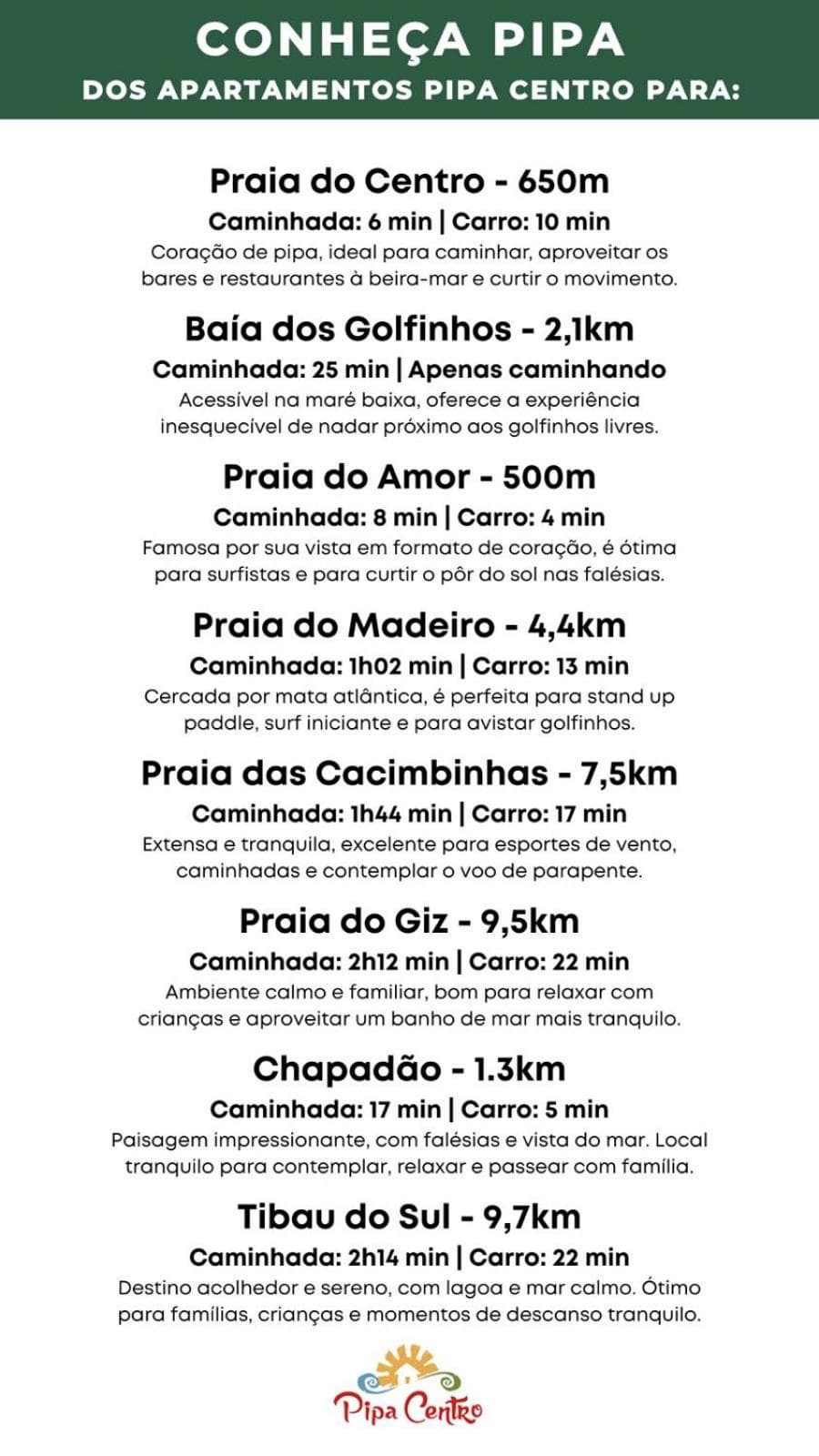 CONHEÇA PIPA
DOS APARTAMENTOS PIPA CENTRO PARA:

Praia do Centro - 650m
Caminhada: 6 min | Carro: 10 min
Coração de pipa, ideal para caminhar, aproveitar os bares e restaurantes à beira-mar e curtir o movimento.

Baía dos Golfinhos - 2,1km
Caminhada: 25 min | Apenas caminhando
Acessível na maré baixa, oferece a experiência inesquecível de nadar próximo aos golfinhos livres.

Praia do Amor - 500m
Caminhada: 8 min | Carro: 4 min
Famosa por sua vista em formato de coração, é ótima para surfistas e para curtir o pôr do sol nas falésias.

Praia do Madeiro - 4,4km
Caminhada: 1h02 min | Carro: 13 min
Cercada por mata atlântica, é perfeita para stand up paddle, surf iniciante e para avistar golfinhos.

Praia das Cacimbinhas - 7,5km
Caminhada: 1h44 min | Carro: 17 min
Extensa e tranquila, excelente para esportes de vento, caminhadas e contemplar o voo de parapente.

Praia do Giz - 9,5km
Caminhada: 2h12 min | Carro: 22 min
Ambiente calmo e familiar, bom para relaxar com crianças e aproveitar um banho de mar mais tranquilo.

Chapadão - 1.3km
Caminhada: 17 min | Carro: 5 min
Paisagem impressionante, com falésias e vista do mar. Local tranquilo para contemplar, relaxar e passear com família.

Tibau do Sul - 9,7km
Caminhada: 2h14 min | Carro: 22 min
Destino acolhedor e sereno, com lagoa e mar calmo. Ótimo para famílias, crianças e momentos de descanso tranquilo.

Pipa Centro